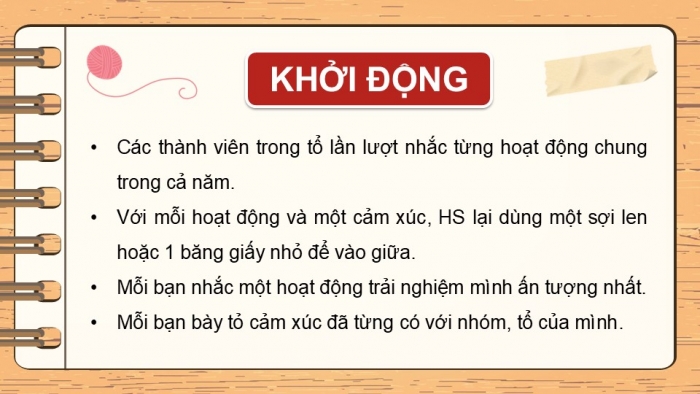 KHỞI ĐỘNG

• Các thành viên trong tổ lần lượt nhắc từng hoạt động chung trong cả năm.

• Với mỗi hoạt động và một cảm xúc, HS lại dùng một sợi len hoặc 1 băng giấy nhỏ để vào giữa.

• Mỗi bạn nhắc một hoạt động trải nghiệm mình ấn tượng nhất.

• Mỗi bạn bày tỏ cảm xúc đã từng có với nhóm, tổ của mình.